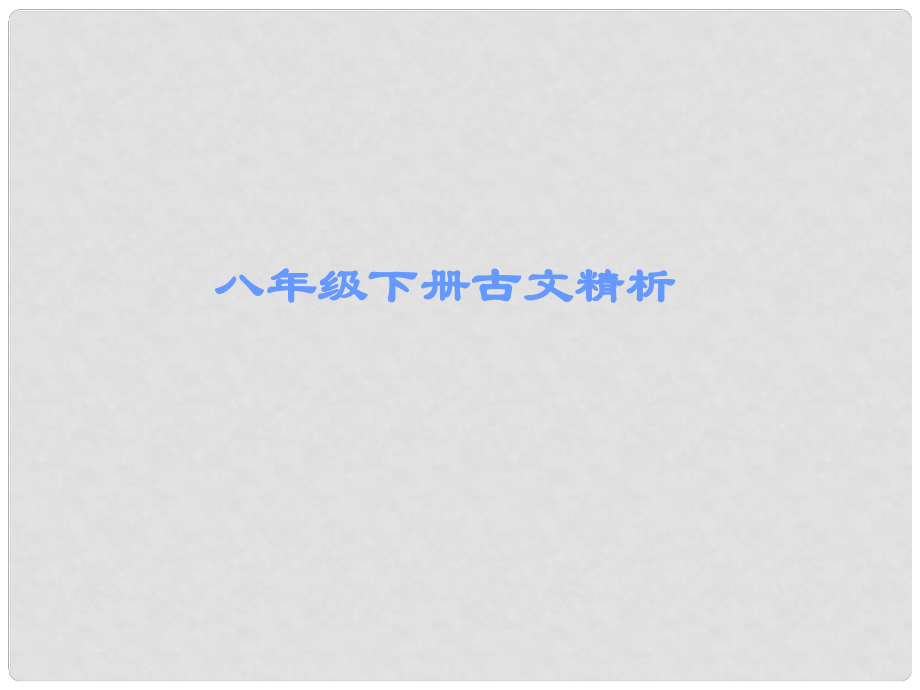 八年级下册古文精析